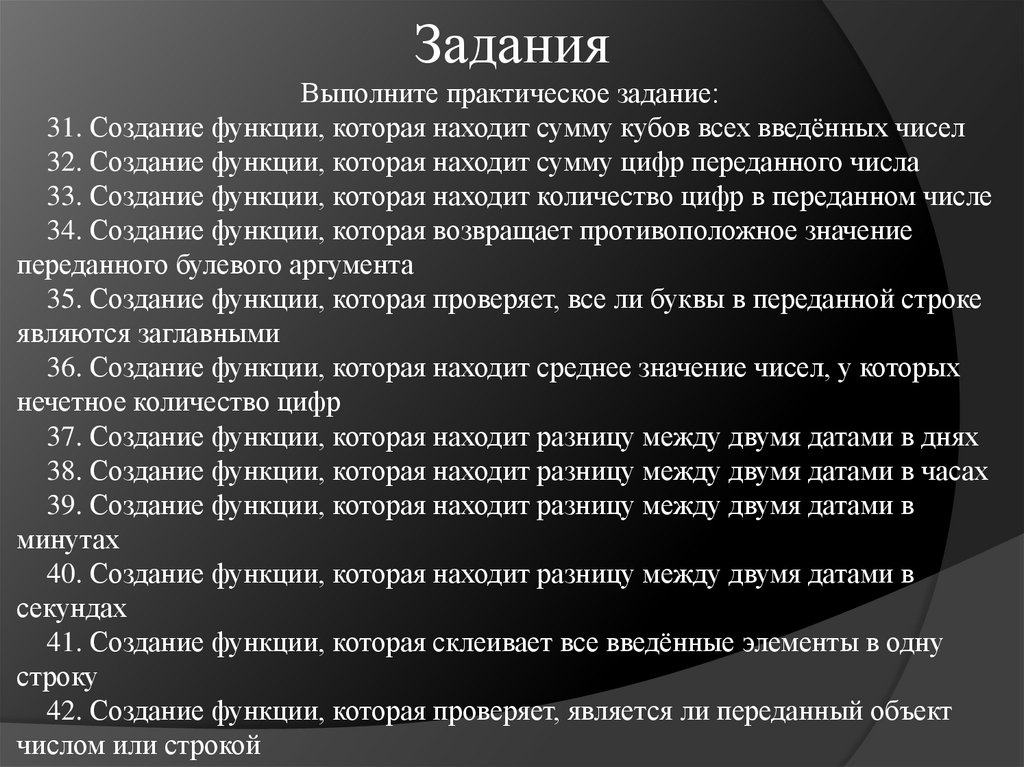 Задания

Выполните практическое задание:

31. Создание функции, которая находит сумму кубов всех введённых чисел

32. Создание функции, которая находит сумму цифр переданного числа

33. Создание функции, которая находит количество цифр в переданном числе

34. Создание функции, которая возвращает противоположное значение переданного булевого аргумента

35. Создание функции, которая проверяет, все ли буквы в переданной строке являются заглавными

36. Создание функции, которая находит среднее значение чисел, у которых нечетное количество цифр

37. Создание функции, которая находит разницу между двумя датами в днях

38. Создание функции, которая находит разницу между двумя датами в часах

39. Создание функции, которая находит разницу между двумя датами в минутах

40. Создание функции, которая находит разницу между двумя датами в секундах

41. Создание функции, которая склеивает все введённые элементы в одну строку

42. Создание функции, которая проверяет, является ли переданный объект числом или строкой